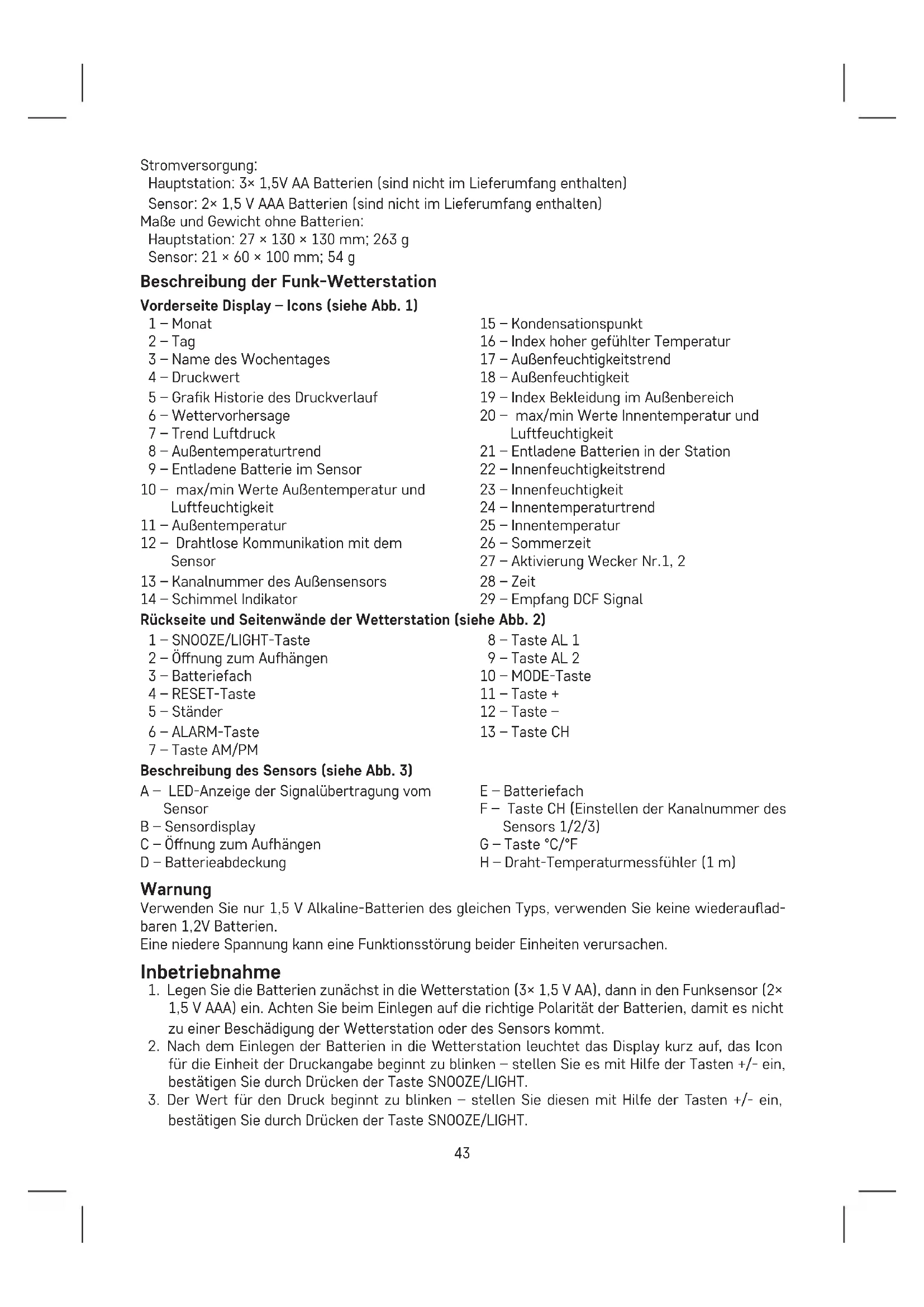 Stromversorgung:
Hauptstation: 3× 1,5V AA Batterien (sind nicht im Lieferumfang enthalten)
Sensor: 2× 1,5 V AAA Batterien (sind nicht im Lieferumfang enthalten)
Maße und Gewicht ohne Batterien:
Hauptstation: 27 × 130 × 130 mm; 263 g
Sensor: 21 × 60 × 100 mm; 54 g

Beschreibung der Funk-Wetterstation

Vorderseite Display – Icons (siehe Abb. 1)

1 – Monat
2 – Tag
3 – Name des Wochentages
4 – Druckwert
5 – Grafik Historie des Druckverlauf
6 – Wettervorhersage
7 – Trend Luftdruck
8 – Außentemperaturtrend
9 – Entladene Batterie im Sensor
10 – max/min Werte Außentemperatur und Luftfeuchtigkeit
11 – Außentemperatur
12 – Drahtlose Kommunikation mit dem Sensor
13 – Kanalnummer des Außensensors
14 – Schimmel Indikator

15 – Kondensationspunkt
16 – Index hoher gefühlter Temperatur
17 – Außenfeuchtigkeitstrend
18 – Außenfeuchtigkeit
19 – Index Bekleidung im Außenbereich
20 – max/min Werte Innentemperatur und Luftfeuchtigkeit
21 – Entladene Batterien in der Station
22 – Innenfeuchtigkeitstrend
23 – Innenfeuchtigkeit
24 – Innentemperaturtrend
25 – Innentemperatur
26 – Sommerzeit
27 – Aktivierung Wecker Nr.1, 2
28 – Zeit
29 – Empfang DCF Signal

Rückseite und Seitenwände der Wetterstation (siehe Abb. 2)

1 – SNOOZE/LIGHT-Taste
2 – Öffnung zum Aufhängen
3 – Batteriefach
4 – RESET-Taste
5 – Ständer
6 – ALARM-Taste
7 – Taste AM/PM

8 – Taste AL 1
9 – Taste AL 2
10 – MODE-Taste
11 – Taste +
12 – Taste –
13 – Taste CH

Beschreibung des Sensors (siehe Abb. 3)

A – LED-Anzeige der Signalübertragung vom Sensor
B – Sensordisplay
C – Öffnung zum Aufhängen
D – Batterieabdeckung

E – Batteriefach
F – Taste CH (Einstellen der Kanalnummer des Sensors 1/2/3)
G – Taste °C/°F
H – Draht-Temperaturmessfühler (1 m)

Warnung
Verwenden Sie nur 1,5 V Alkaline-Batterien des gleichen Typs, verwenden Sie keine wiederaufladbaren 1,2V Batterien.
Eine niedere Spannung kann eine Funktionsstörung beider Einheiten verursachen.

Inbetriebnahme
1. Legen Sie die Batterien zunächst in die Wetterstation (3× 1,5 V AA), dann in den Funksensor (2× 1,5 V AAA) ein. Achten Sie beim Einlegen auf die richtige Polarität der Batterien, damit es nicht zu einer Beschädigung der Wetterstation oder des Sensors kommt.
2. Nach dem Einlegen der Batterien in die Wetterstation leuchtet das Display kurz auf, das Icon für die Einheit der Druckangabe beginnt zu blinken – stellen Sie es mit Hilfe der Tasten +/- ein, bestätigen Sie durch Drücken der Taste SNOOZE/LIGHT.
3. Der Wert für den Druck beginnt zu blinken – stellen Sie diesen mit Hilfe der Tasten +/- ein, bestätigen Sie durch Drücken der Taste SNOOZE/LIGHT.

43